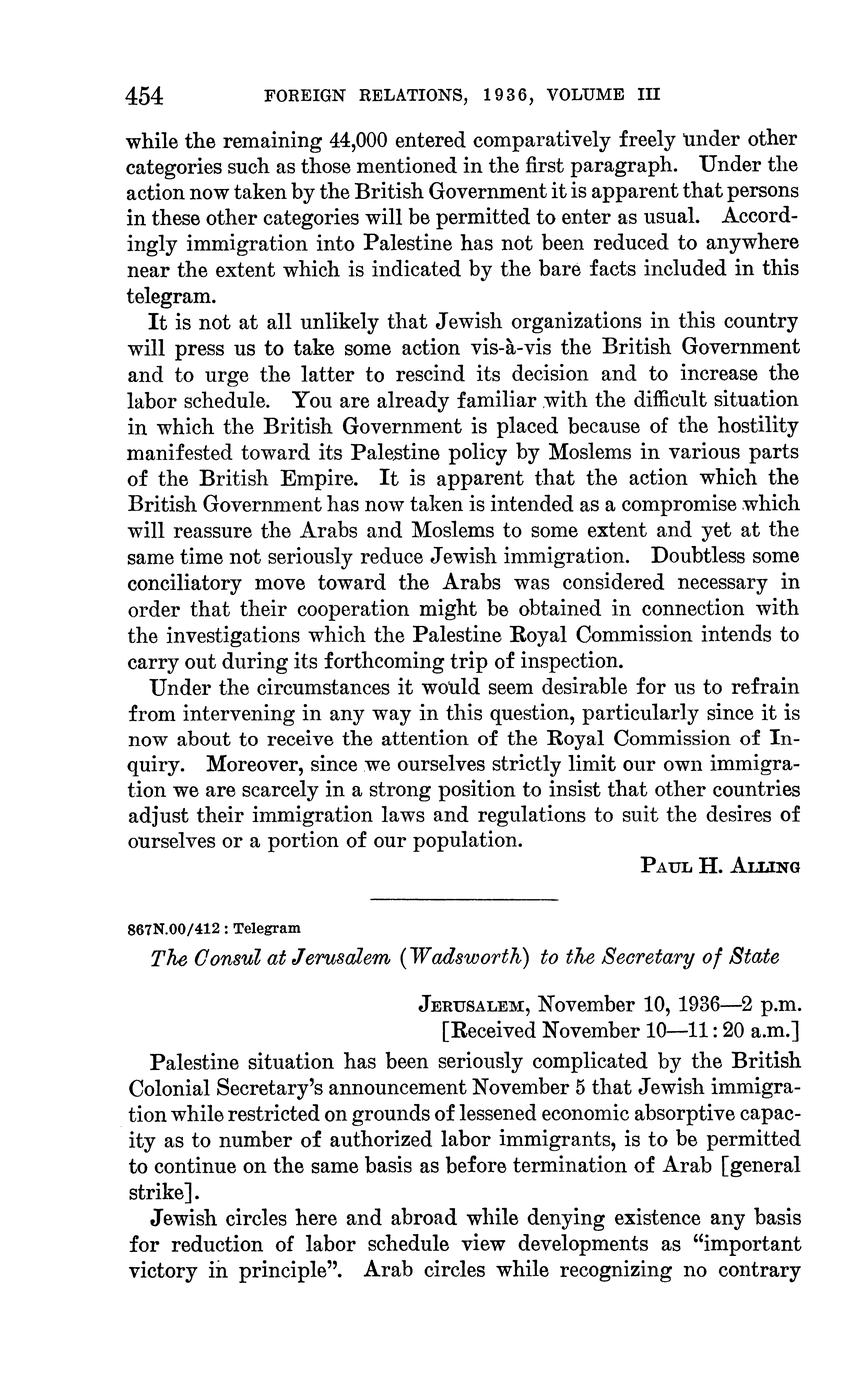 454 FOREIGN RELATIONS, 1936, VOLUME III

while the remaining 44,000 entered comparatively freely under other categories such as those mentioned in the first paragraph. Under the action now taken by the British Government it is apparent that persons in these other categories will be permitted to enter as usual. Accordingly immigration into Palestine has not been reduced to anywhere near the extent which is indicated by the bare facts included in this telegram.

It is not at all unlikely that Jewish organizations in this country will press us to take some action vis-à-vis the British Government and to urge the latter to rescind its decision and to increase the labor schedule. You are already familiar with the difficult situation in which the British Government is placed because of the hostility manifested toward its Palestine policy by Moslems in various parts of the British Empire. It is apparent that the action which the British Government has now taken is intended as a compromise which will reassure the Arabs and Moslems to some extent and yet at the same time not seriously reduce Jewish immigration. Doubtless some conciliatory move toward the Arabs was considered necessary in order that their cooperation might be obtained in connection with the investigations which the Palestine Royal Commission intends to carry out during its forthcoming trip of inspection.

Under the circumstances it would seem desirable for us to refrain from intervening in any way in this question, particularly since it is now about to receive the attention of the Royal Commission of Inquiry. Moreover, since we ourselves strictly limit our own immigration we are scarcely in a strong position to insist that other countries adjust their immigration laws and regulations to suit the desires of ourselves or a portion of our population.

PAUL H. ALLING

867N.00/412 : Telegram

The Consul at Jerusalem (Wadsworth) to the Secretary of State

JERUSALEM, November 10, 1936—2 p.m.
[Received November 10—11:20 a.m.]

Palestine situation has been seriously complicated by the British Colonial Secretary's announcement November 5 that Jewish immigration while restricted on grounds of lessened economic absorptive capacity as to number of authorized labor immigrants, is to be permitted to continue on the same basis as before termination of Arab [general strike].

Jewish circles here and abroad while denying existence any basis for reduction of labor schedule view developments as "important victory in principle". Arab circles while recognizing no contrary